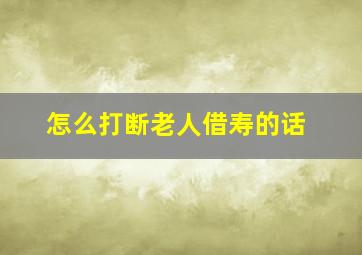 怎么打断老人借寿的话